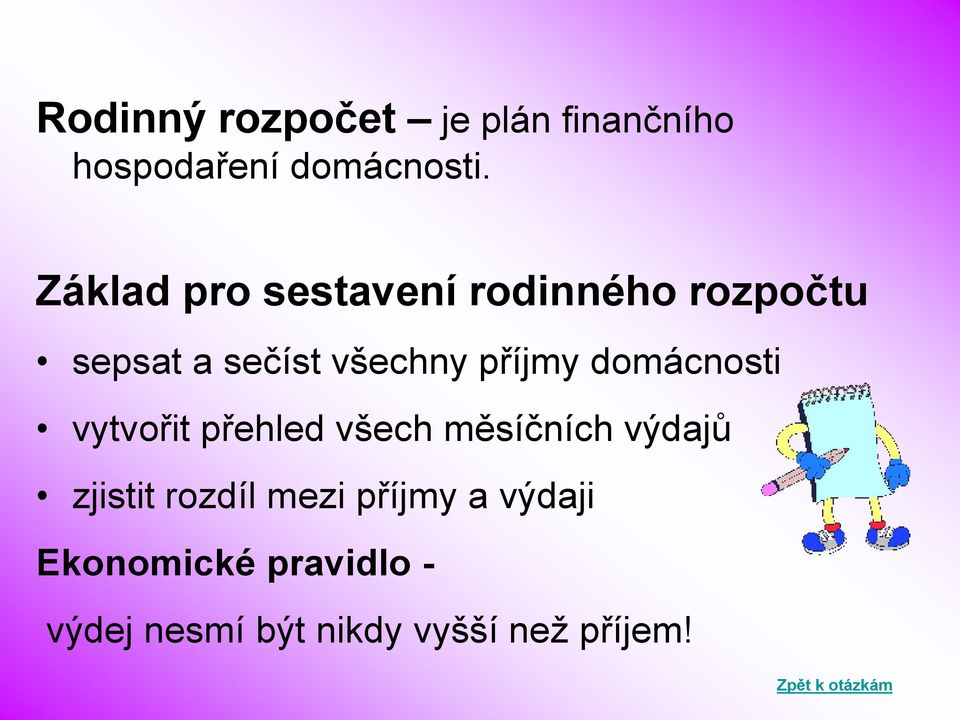 Rodinný rozpočet – je plán finančního hospodaření domácnosti.

Základ pro sestavení rodinného rozpočtu

• sepsat a sečíst všechny příjmy domácnosti

• vytvořit přehled všech měsíčních výdajů

• zjistit rozdíl mezi příjmy a výdaji

Ekonomické pravidlo -

výdej nesmí být nikdy vyšší než příjem!

Zpět k otázkám